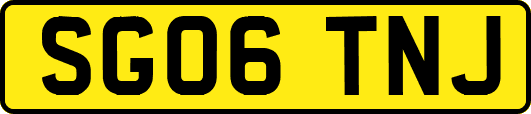 SG06 TNJ